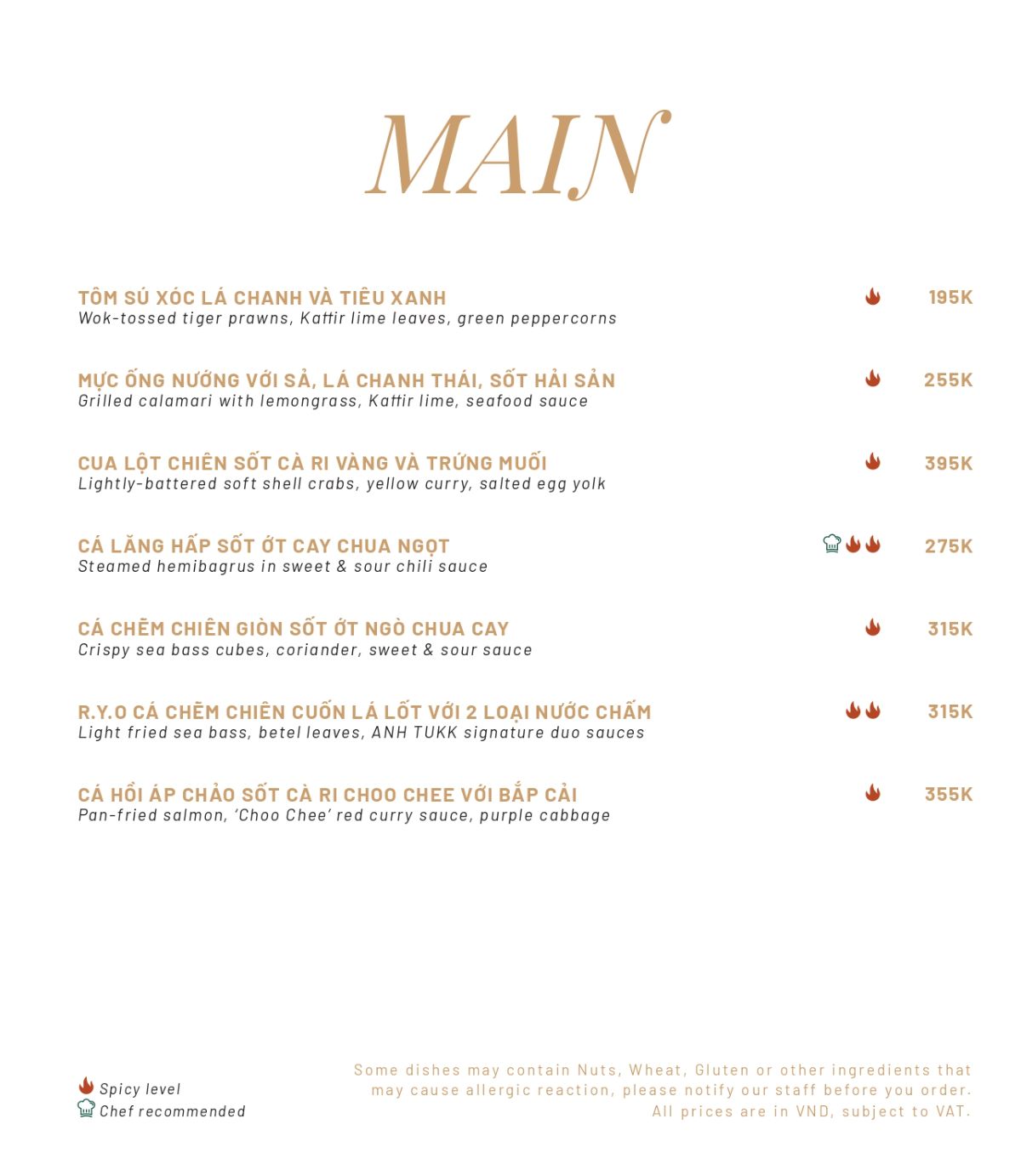 MAIN

TÔM SÚ XÓC LÁ CHANH VÀ TIÊU XANH 195K
Wok-tossed tiger prawns, Kaffir lime leaves, green peppercorns

MỰC ỐNG NƯỚNG VỚI SẢ, LÁ CHANH THÁI, SỐT HẢI SẢN 255K
Grilled calamari with lemongrass, Kaffir lime, seafood sauce

CUA LỘT CHIÊN SỐT CÀ RI VÀNG VÀ TRỨNG MUỐI 395K
Lightly-battered soft shell crabs, yellow curry, salted egg yolk

CÁ LĂNG HẤP SỐT ỚT CAY CHUA NGỌT 275K
Steamed hemibagrus in sweet & sour chili sauce

CÁ CHẼM CHIÊN GIÒN SỐT ỚT NGÒ CHUA CAY 315K
Crispy sea bass cubes, coriander, sweet & sour sauce

R.Y.O CÁ CHẼM CHIÊN CUỐN LÁ LỐT VỚI 2 LOẠI NƯỚC CHẤM 315K
Light fried sea bass, betel leaves, ANH TUKK signature duo sauces

CÁ HỒI ÁP CHẢO SỐT CÀ RI CHOO CHEE VỚI BẮP CẢI 355K
Pan-fried salmon, 'Choo Chee' red curry sauce, purple cabbage

Spicy level
Chef recommended

Some dishes may contain Nuts, Wheat, Gluten or other ingredients that may cause allergic reaction, please notify our staff before you order.
All prices are in VND, subject to VAT.